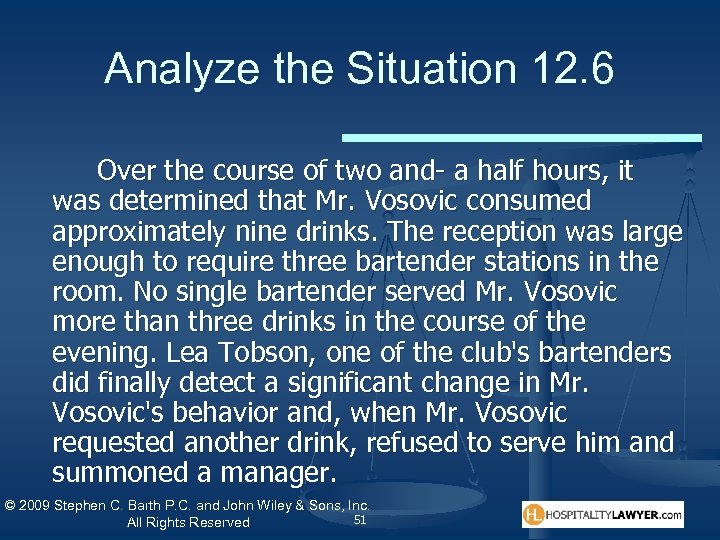 Analyze the Situation 12.6

Over the course of two and- a half hours, it was determined that Mr. Vosovic consumed approximately nine drinks. The reception was large enough to require three bartender stations in the room. No single bartender served Mr. Vosovic more than three drinks in the course of the evening. Lea Tobson, one of the club's bartenders did finally detect a significant change in Mr. Vosovic's behavior and, when Mr. Vosovic requested another drink, refused to serve him and summoned a manager.

© 2009 Stephen C. Barth P.C. and John Wiley & Sons, Inc. All Rights Reserved

51

HL HOSPITALITYLAWYER.com